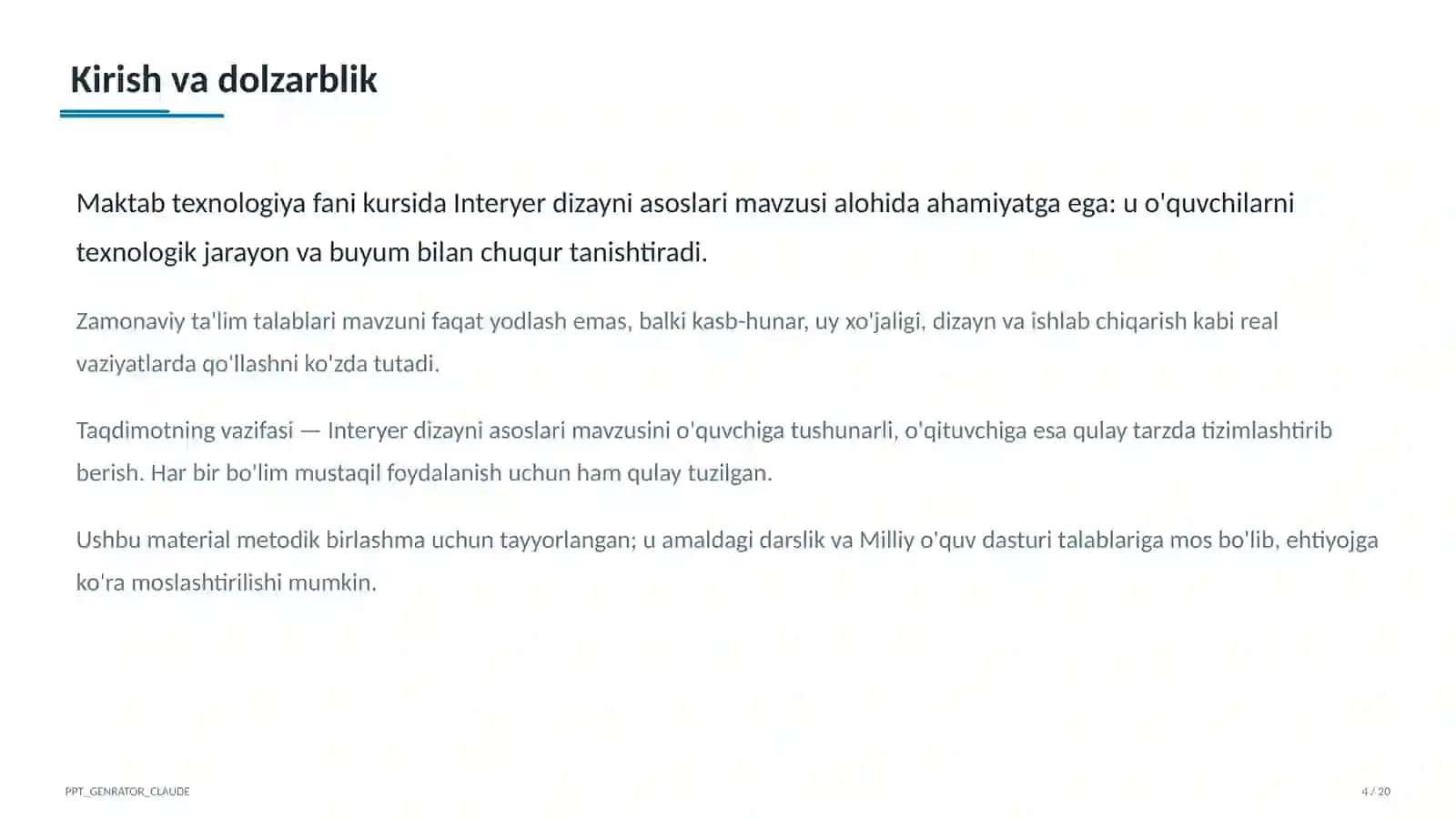 Kirish va dolzarblik

Maktab texnologiya fani kursida Interyer dizayni asoslari mavzusi alohida ahamiyatga ega: u o'quvchilarni texnologik jarayon va buyum bilan chuqur tanishtiradi.

Zamonaviy ta'lim talablari mavzuni faqat yodlash emas, balki kasb-hunar, uy xo'jaligi, dizayn va ishlab chiqarish kabi real vaziyatlarda qo'llashni ko'zda tutadi.

Taqdimotning vazifasi — Interyer dizayni asoslari mavzusini o'quvchiga tushunarli, o'qituvchiga esa qulay tarzda tizimlashtirib berish. Har bir bo'lim mustaqil foydalanish uchun ham qulay tuzilgan.

Ushbu material metodik birlashma uchun tayyorlangan; u amaldagi darslik va Milliy o'quv dasturi talablariga mos bo'lib, ehtiyojga ko'ra moslashtirilishi mumkin.

PPT_GENRATOR_CLAUDE

4 / 20